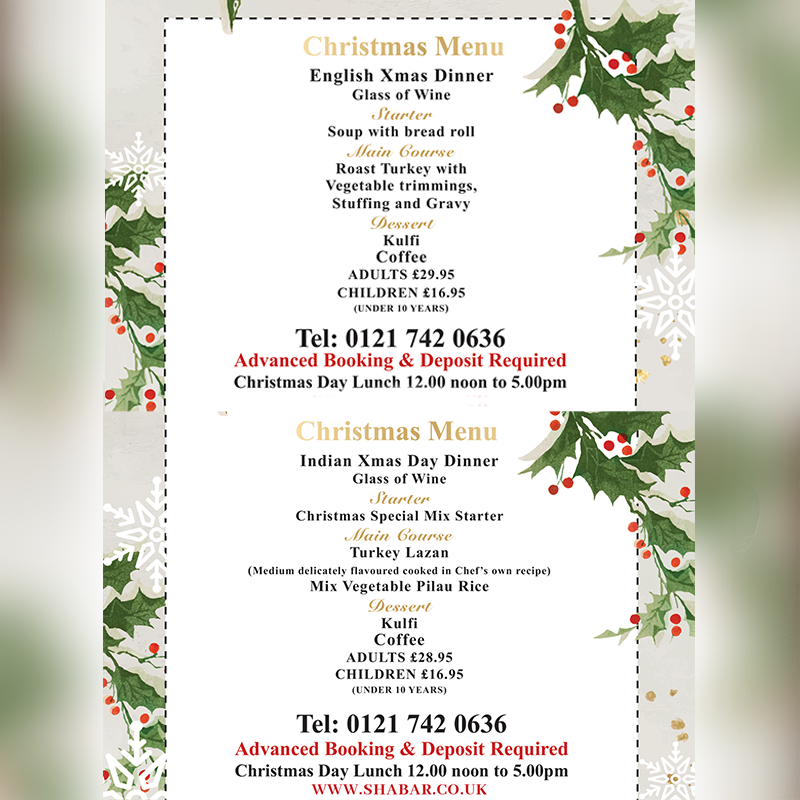 Christmas Menu
English Xmas Dinner
Glass of Wine
Starter
Soup with bread roll
Main Course
Roast Turkey with
Vegetable trimmings,
Stuffing and Gravy
Dessert
Kulfi
Coffee
ADULTS £29.95
CHILDREN £16.95
(UNDER 10 YEARS)

Tel: 0121 742 0636
Advanced Booking & Deposit Required
Christmas Day Lunch 12.00 noon to 5.00pm

Christmas Menu
Indian Xmas Day Dinner
Glass of Wine
Starter
Christmas Special Mix Starter
Main Course
Turkey Lazan
(Medium delicately flavoured cooked in Chef's own recipe)
Mix Vegetable Pilau Rice
Dessert
Kulfi
Coffee
ADULTS £28.95
CHILDREN £16.95
(UNDER 10 YEARS)

Tel: 0121 742 0636
Advanced Booking & Deposit Required
Christmas Day Lunch 12.00 noon to 5.00pm
WWW.SHABAR.CO.UK